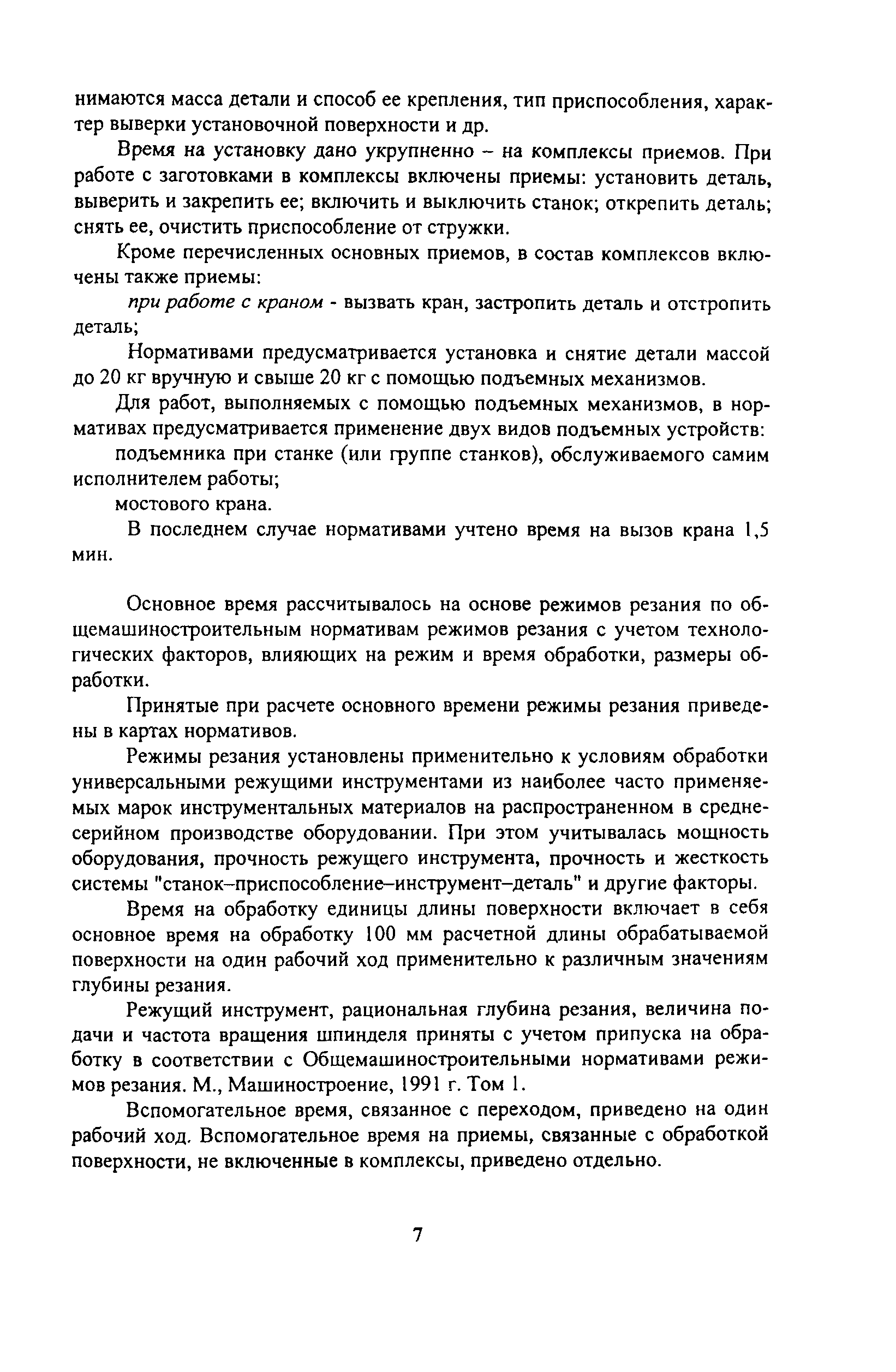 нимаются масса детали и способ ее крепления, тип приспособления, характер выверки установочной поверхности и др.

Время на установку дано укрупненно – на комплексы приемов. При работе с заготовками в комплексы включены приемы: установить деталь, выверить и закрепить ее; включить и выключить станок; открепить деталь; снять ее, очистить приспособление от стружки.

Кроме перечисленных основных приемов, в состав комплексов включены также приемы:

при работе с краном - вызвать кран, застропить деталь и отстропить деталь;

Нормативами предусматривается установка и снятие детали массой до 20 кг вручную и свыше 20 кг с помощью подъемных механизмов.

Для работ, выполняемых с помощью подъемных механизмов, в нормативах предусматривается применение двух видов подъемных устройств:

подъемника при станке (или группе станков), обслуживаемого самим исполнителем работы;

мостового крана.

В последнем случае нормативами учтено время на вызов крана 1,5 мин.

Основное время рассчитывалось на основе режимов резания по общемашиностроительным нормативам режимов резания с учетом технологических факторов, влияющих на режим и время обработки, размеры обработки.

Принятые при расчете основного времени режимы резания приведены в картах нормативов.

Режимы резания установлены применительно к условиям обработки универсальными режущими инструментами из наиболее часто применяемых марок инструментальных материалов на распространенном в среднесерийном производстве оборудовании. При этом учитывалась мощность оборудования, прочность режущего инструмента, прочность и жесткость системы "станок–приспособление–инструмент–деталь" и другие факторы.

Время на обработку единицы длины поверхности включает в себя основное время на обработку 100 мм расчетной длины обрабатываемой поверхности на один рабочий ход применительно к различным значениям глубины резания.

Режущий инструмент, рациональная глубина резания, величина подачи и частота вращения шпинделя приняты с учетом припуска на обработку в соответствии с Общемашиностроительными нормативами режимов резания. М., Машиностроение, 1991 г. Том 1.

Вспомогательное время, связанное с переходом, приведено на один рабочий ход. Вспомогательное время на приемы, связанные с обработкой поверхности, не включенные в комплексы, приведено отдельно.

7